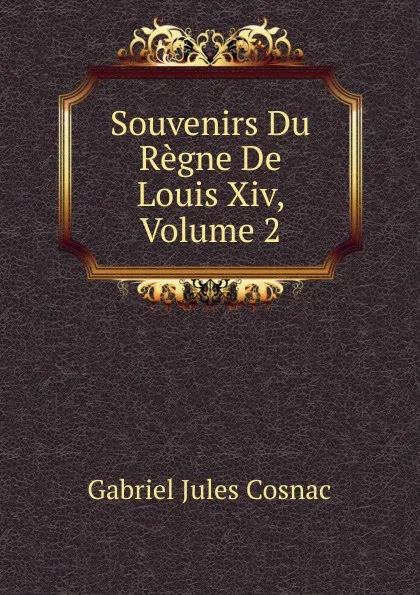 Souvenirs Du Règne De Louis Xiv, Volume 2

Gabriel Jules Cosnac